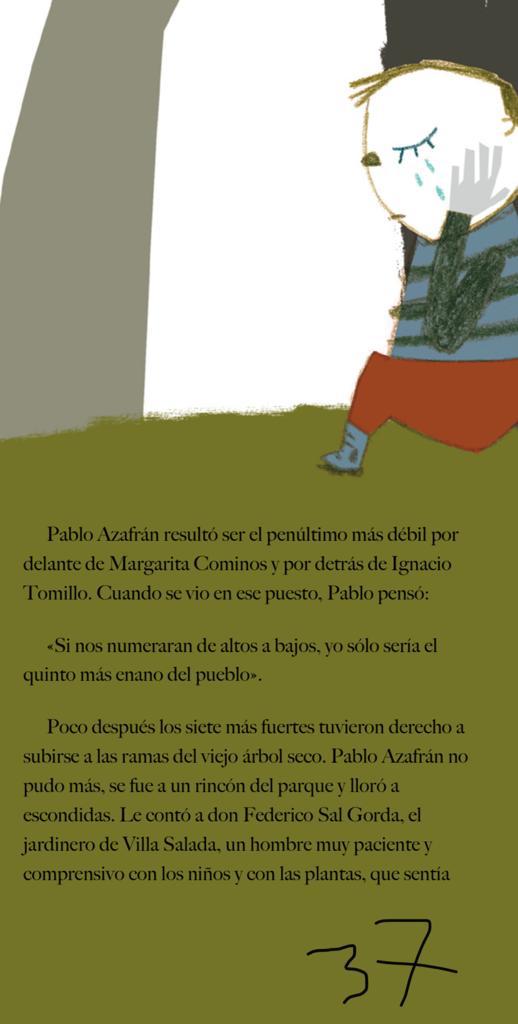 Pablo Azafrán resultó ser el penúltimo más débil por delante de Margarita Cominos y por detrás de Ignacio Tomillo. Cuando se vio en ese puesto, Pablo pensó:

«Si nos numeraran de altos a bajos, yo sólo sería el quinto más enano del pueblo».

Poco después los siete más fuertes tuvieron derecho a subirse a las ramas del viejo árbol seco. Pablo Azafrán no pudo más, se fue a un rincón del parque y lloró a escondidas. Le contó a don Federico Sal Gorda, el jardinero de Villa Salada, un hombre muy paciente y comprensivo con los niños y con las plantas, que sentía

37